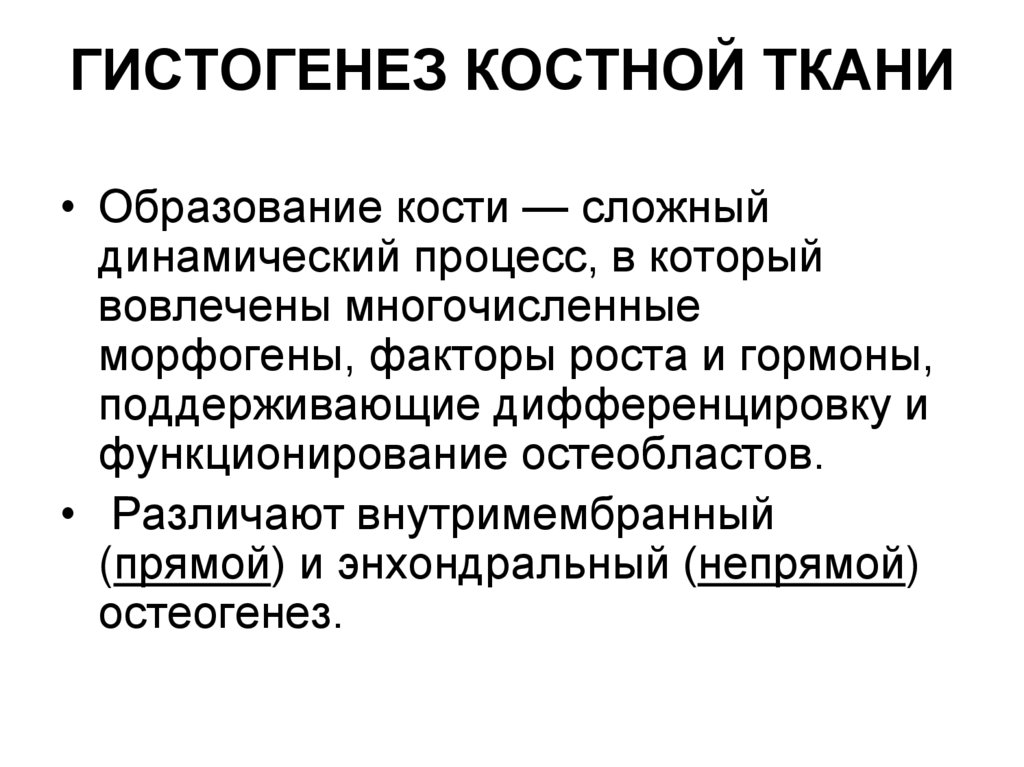 ГИСТОГЕНЕЗ КОСТНОЙ ТКАНИ

• Образование кости — сложный динамический процесс, в который вовлечены многочисленные морфогены, факторы роста и гормоны, поддерживающие дифференцировку и функционирование остеобластов.

• Различают внутримембранный (прямой) и энхондральный (непрямой) остеогенез.